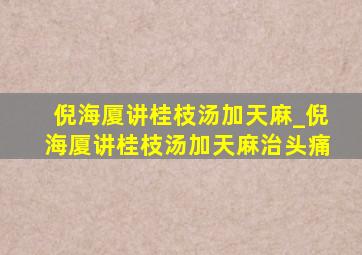 倪海厦讲桂枝汤加天麻_倪海厦讲桂枝汤加天麻治头痛